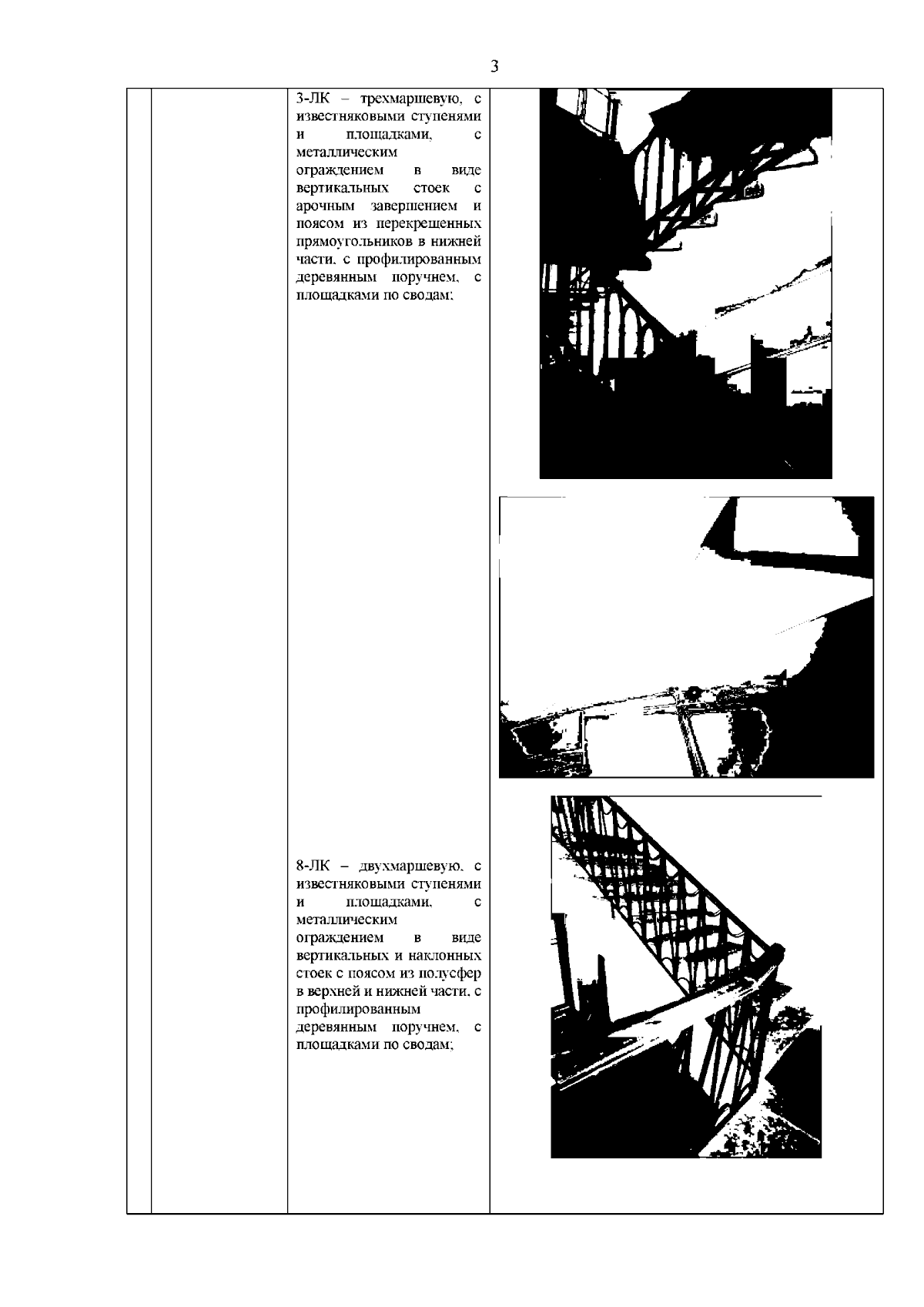 3

3-ЛК – трехмаршевую, с известняковыми ступенями и площадками, с металлическим ограждением в виде вертикальных стоек с арочным завершением и поясом из перекрещенных прямоугольников в нижней части, с профилированным деревянным поручнем, с площадками по сводам;

8-ЛК – двухмаршевую, с известняковыми ступенями и площадками, с металлическим ограждением в виде вертикальных и наклонных стоек с поясом из полусфер в верхней и нижней части, с профилированным деревянным поручнем, с площадками по сводам;